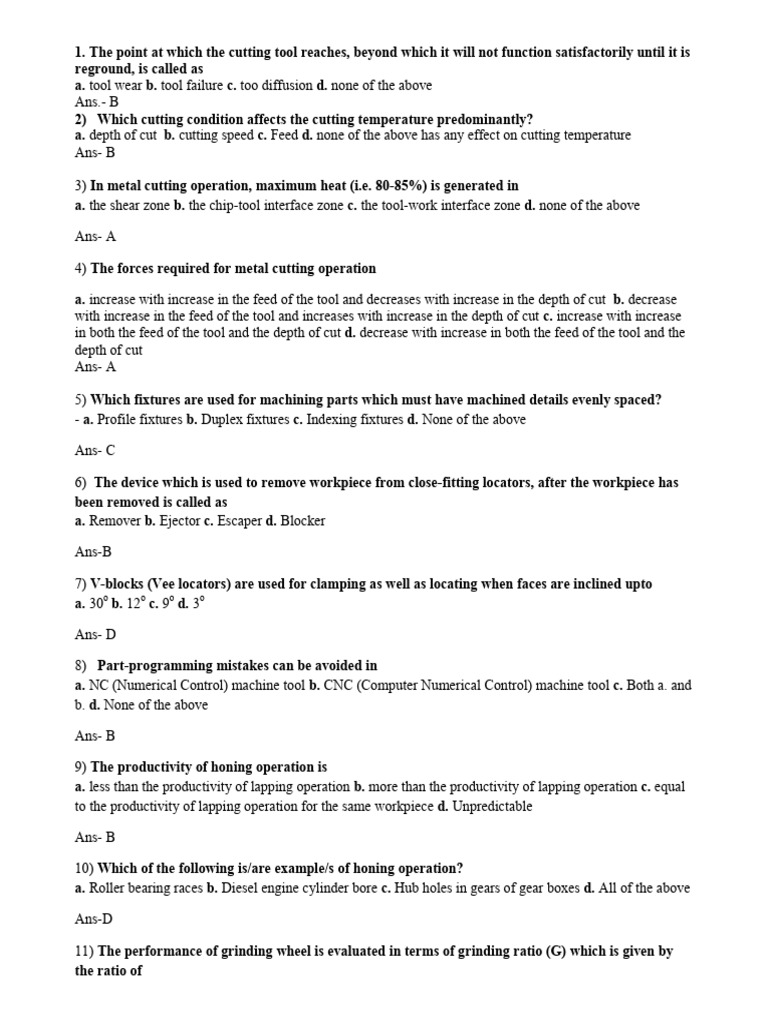 1. The point at which the cutting tool reaches, beyond which it will not function satisfactorily until it is reground, is called as
a. tool wear b. tool failure c. too diffusion d. none of the above
Ans.- B
2) Which cutting condition affects the cutting temperature predominantly?
a. depth of cut b. cutting speed c. Feed d. none of the above has any effect on cutting temperature
Ans- B

3) In metal cutting operation, maximum heat (i.e. 80-85%) is generated in
a. the shear zone b. the chip-tool interface zone c. the tool-work interface zone d. none of the above

Ans- A

4) The forces required for metal cutting operation

a. increase with increase in the feed of the tool and decreases with increase in the depth of cut b. decrease with increase in the feed of the tool and increases with increase in the depth of cut c. increase with increase in both the feed of the tool and the depth of cut d. decrease with increase in both the feed of the tool and the depth of cut
Ans- A

5) Which fixtures are used for machining parts which must have machined details evenly spaced?
- a. Profile fixtures b. Duplex fixtures c. Indexing fixtures d. None of the above

Ans- C

6) The device which is used to remove workpiece from close-fitting locators, after the workpiece has been removed is called as
a. Remover b. Ejector c. Escaper d. Blocker

Ans-B

7) V-blocks (Vee locators) are used for clamping as well as locating when faces are inclined upto
a. 30° b. 12° c. 9° d. 3°

Ans- D

8) Part-programming mistakes can be avoided in
a. NC (Numerical Control) machine tool b. CNC (Computer Numerical Control) machine tool c. Both a. and b. d. None of the above

Ans- B

9) The productivity of honing operation is
a. less than the productivity of lapping operation b. more than the productivity of lapping operation c. equal to the productivity of lapping operation for the same workpiece d. Unpredictable

Ans- B

10) Which of the following is/are example/s of honing operation?
a. Roller bearing races b. Diesel engine cylinder bore c. Hub holes in gears of gear boxes d. All of the above

Ans-D

11) The performance of grinding wheel is evaluated in terms of grinding ratio (G) which is given by the ratio of